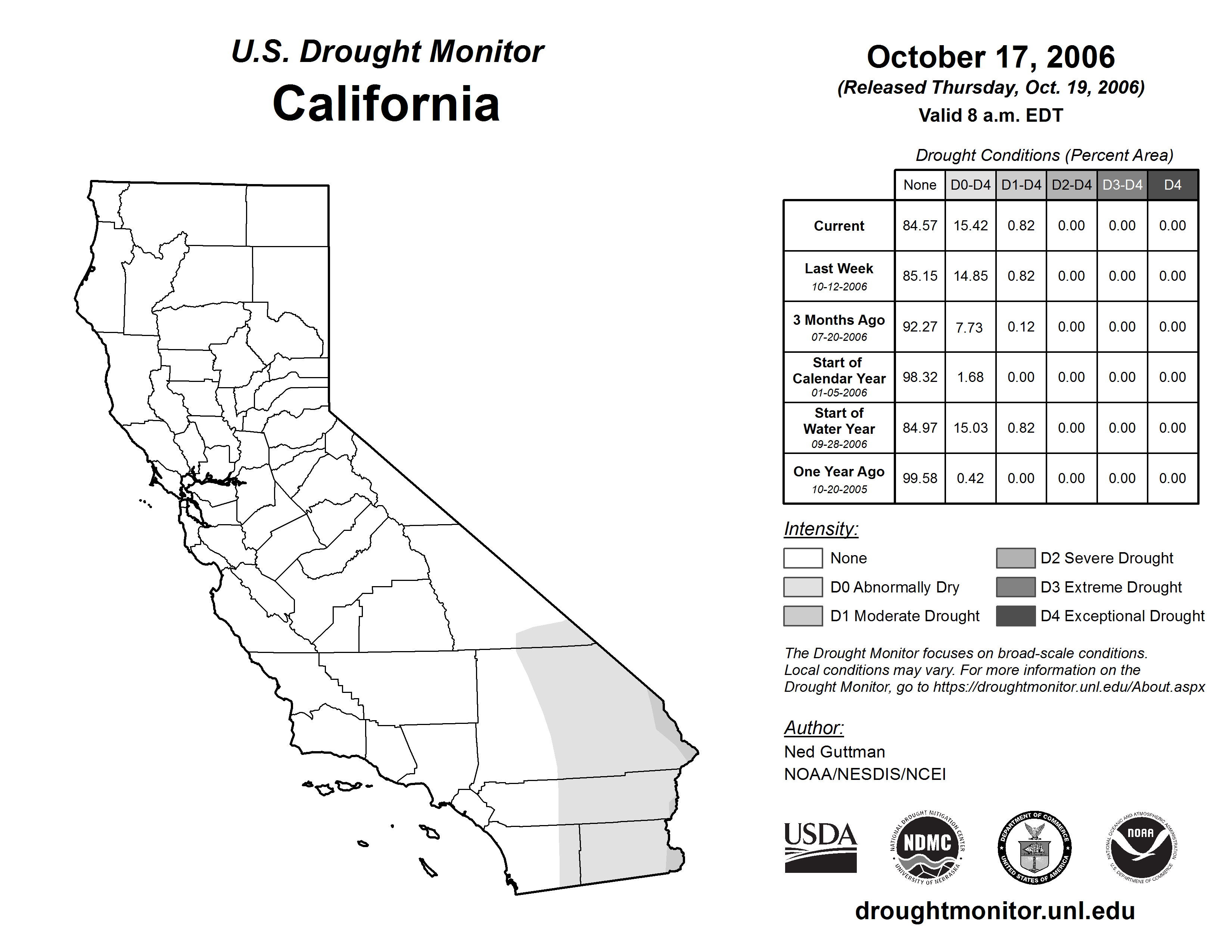 U.S. Drought Monitor
California

October 17, 2006
(Released Thursday, Oct. 19, 2006)
Valid 8 a.m. EDT

Drought Conditions (Percent Area)

| | None | D0-D4 | D1-D4 | D2-D4 | D3-D4 | D4 |
|---|---|---|---|---|---|---|
| Current | 84.57 | 15.42 | 0.82 | 0.00 | 0.00 | 0.00 |
| Last Week 10-12-2006 | 85.15 | 14.85 | 0.82 | 0.00 | 0.00 | 0.00 |
| 3 Months Ago 07-20-2006 | 92.27 | 7.73 | 0.12 | 0.00 | 0.00 | 0.00 |
| Start of Calendar Year 01-05-2006 | 98.32 | 1.68 | 0.00 | 0.00 | 0.00 | 0.00 |
| Start of Water Year 09-28-2006 | 84.97 | 15.03 | 0.82 | 0.00 | 0.00 | 0.00 |
| One Year Ago 10-20-2005 | 99.58 | 0.42 | 0.00 | 0.00 | 0.00 | 0.00 |

Intensity:
None
D0 Abnormally Dry
D1 Moderate Drought
D2 Severe Drought
D3 Extreme Drought
D4 Exceptional Drought

The Drought Monitor focuses on broad-scale conditions. Local conditions may vary. For more information on the Drought Monitor, go to https://droughtmonitor.unl.edu/About.aspx

Author:
Ned Guttman
NOAA/NESDIS/NCEI

USDA
NATIONAL DROUGHT MITIGATION CENTER NDMC UNIVERSITY OF NEBRASKA
DEPARTMENT OF COMMERCE UNITED STATES OF AMERICA
NATIONAL OCEANIC AND ATMOSPHERIC ADMINISTRATION NOAA U.S. DEPARTMENT OF COMMERCE

droughtmonitor.unl.edu